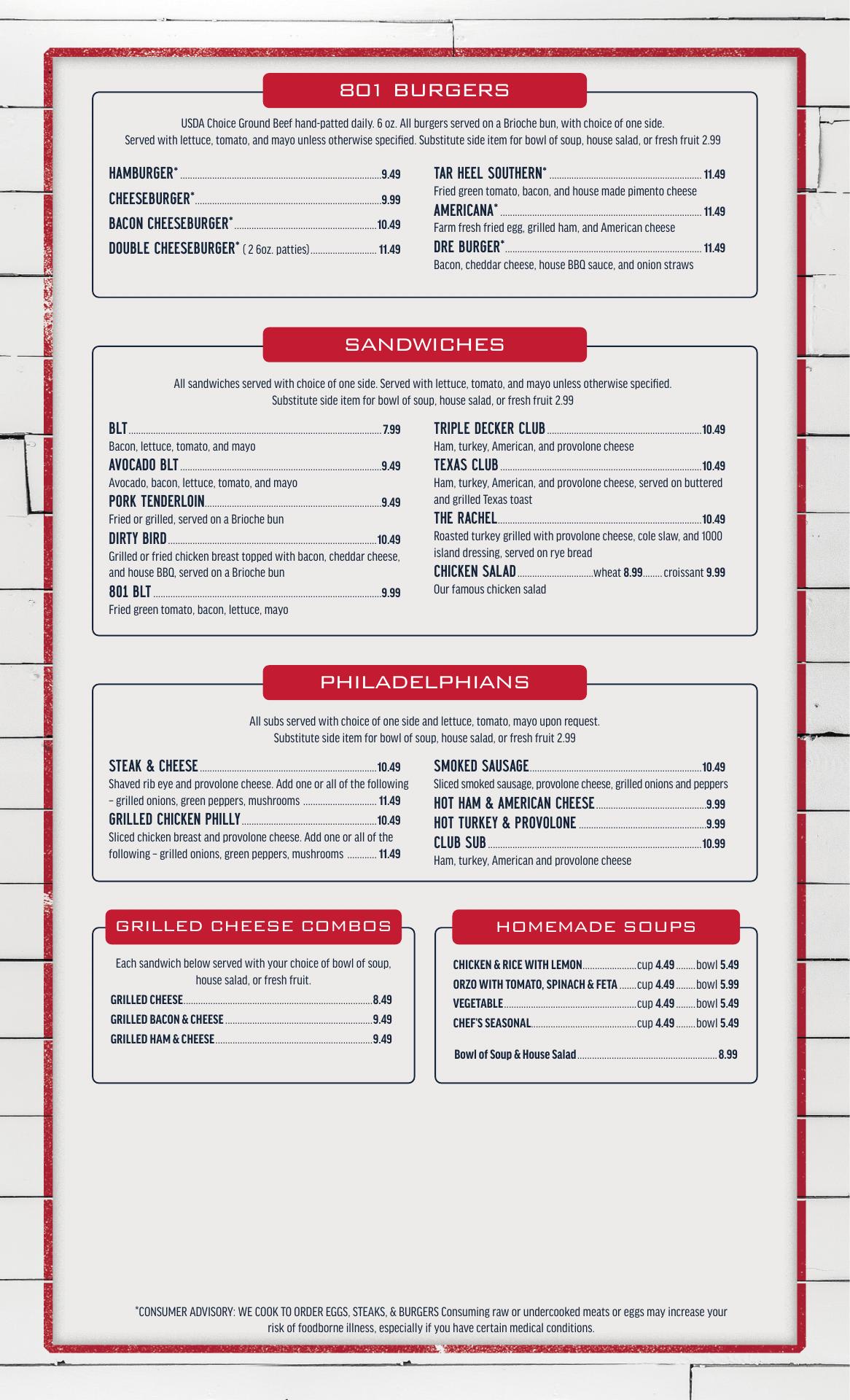 801 BURGERS

USDA Choice Ground Beef hand-patted daily. 6 oz. All burgers served on a Brioche bun, with choice of one side.
Served with lettuce, tomato, and mayo unless otherwise specified. Substitute side item for bowl of soup, house salad, or fresh fruit 2.99

HAMBURGER* 9.49
CHEESEBURGER* 9.99
BACON CHEESEBURGER* 10.49
DOUBLE CHEESEBURGER* ( 2 6oz. patties) 11.49

TAR HEEL SOUTHERN* 11.49
Fried green tomato, bacon, and house made pimento cheese
AMERICANA* 11.49
Farm fresh fried egg, grilled ham, and American cheese
DRE BURGER* 11.49
Bacon, cheddar cheese, house BBQ sauce, and onion straws

SANDWICHES

All sandwiches served with choice of one side. Served with lettuce, tomato, and mayo unless otherwise specified.
Substitute side item for bowl of soup, house salad, or fresh fruit 2.99

BLT 7.99
Bacon, lettuce, tomato, and mayo
AVOCADO BLT 9.49
Avocado, bacon, lettuce, tomato, and mayo
PORK TENDERLOIN 9.49
Fried or grilled, served on a Brioche bun
DIRTY BIRD 10.49
Grilled or fried chicken breast topped with bacon, cheddar cheese, and house BBQ, served on a Brioche bun
801 BLT 9.99
Fried green tomato, bacon, lettuce, mayo

TRIPLE DECKER CLUB 10.49
Ham, turkey, American, and provolone cheese
TEXAS CLUB 10.49
Ham, turkey, American, and provolone cheese, served on buttered and grilled Texas toast
THE RACHEL 10.49
Roasted turkey grilled with provolone cheese, cole slaw, and 1000 island dressing, served on rye bread
CHICKEN SALAD wheat 8.99 croissant 9.99
Our famous chicken salad

PHILADELPHIANS

All subs served with choice of one side and lettuce, tomato, mayo upon request.
Substitute side item for bowl of soup, house salad, or fresh fruit 2.99

STEAK & CHEESE 10.49
Shaved rib eye and provolone cheese. Add one or all of the following – grilled onions, green peppers, mushrooms 11.49
GRILLED CHICKEN PHILLY 10.49
Sliced chicken breast and provolone cheese. Add one or all of the following – grilled onions, green peppers, mushrooms 11.49

SMOKED SAUSAGE 10.49
Sliced smoked sausage, provolone cheese, grilled onions and peppers
HOT HAM & AMERICAN CHEESE 9.99
HOT TURKEY & PROVOLONE 9.99
CLUB SUB 10.99
Ham, turkey, American and provolone cheese

GRILLED CHEESE COMBOS

Each sandwich below served with your choice of bowl of soup, house salad, or fresh fruit.
GRILLED CHEESE 8.49
GRILLED BACON & CHEESE 9.49
GRILLED HAM & CHEESE 9.49

HOMEMADE SOUPS

CHICKEN & RICE WITH LEMON cup 4.49 bowl 5.49
ORZO WITH TOMATO, SPINACH & FETA cup 4.49 bowl 5.99
VEGETABLE cup 4.49 bowl 5.49
CHEF'S SEASONAL cup 4.49 bowl 5.49

Bowl of Soup & House Salad 8.99

*CONSUMER ADVISORY: WE COOK TO ORDER EGGS, STEAKS, & BURGERS Consuming raw or undercooked meats or eggs may increase your risk of foodborne illness, especially if you have certain medical conditions.